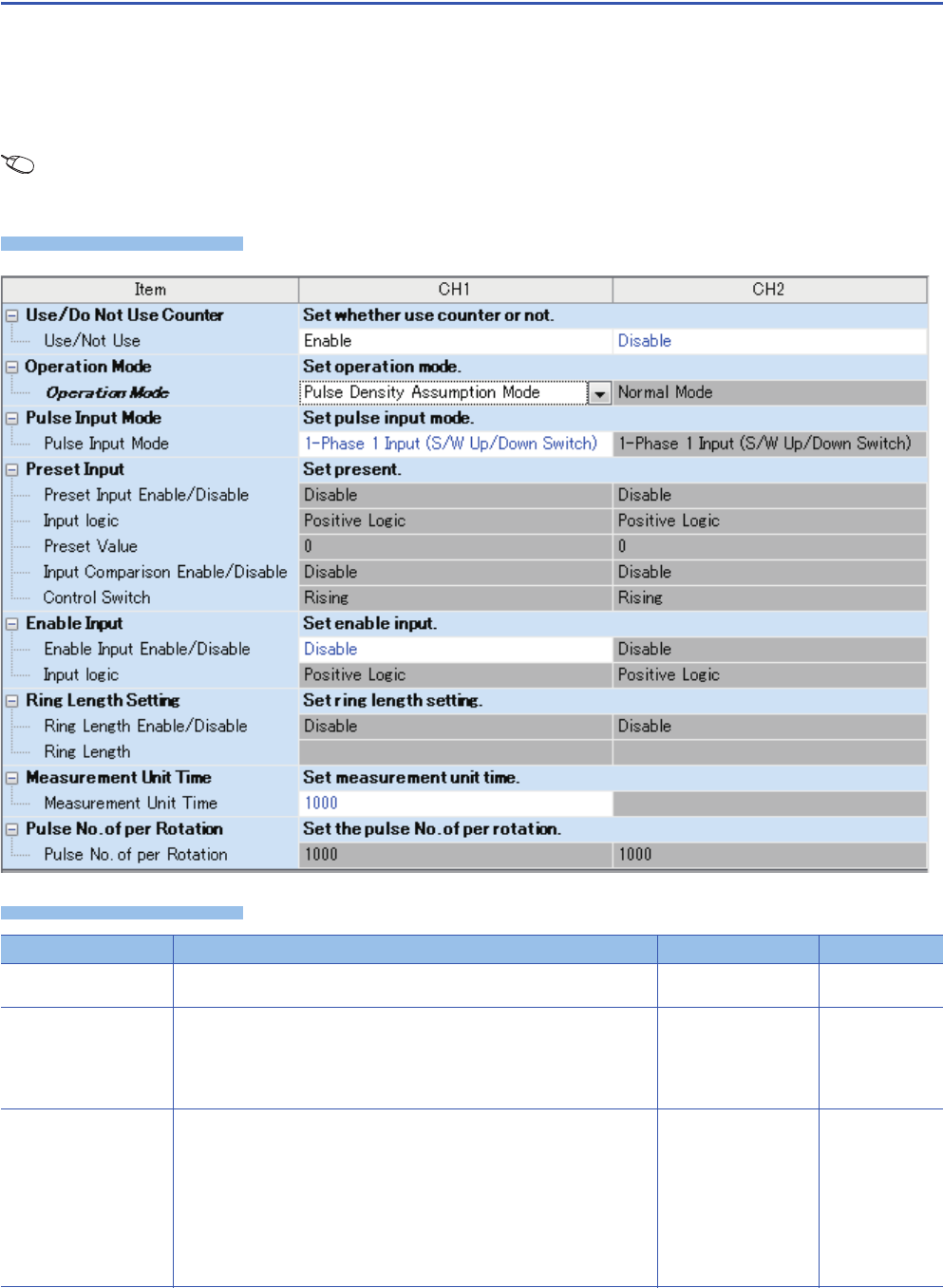 | Item | CH1 | CH2 |
|---|---|---|
| Use/Do Not Use Counter | Set whether use counter or not. | |
| Use/Not Use | Enable | Disable |
| Operation Mode | Set operation mode. | |
| Operation Mode | Pulse Density Assumption Mode | Normal Mode |
| Pulse Input Mode | Set pulse input mode. | |
| Pulse Input Mode | 1-Phase 1 Input (S/W Up/Down Switch) | 1-Phase 1 Input (S/W Up/Down Switch) |
| Preset Input | Set present. | |
| Preset Input Enable/Disable | Disable | Disable |
| Input logic | Positive Logic | Positive Logic |
| Preset Value | 0 | 0 |
| Input Comparison Enable/Disable | Disable | Disable |
| Control Switch | Rising | Rising |
| Enable Input | Set enable input. | |
| Enable Input Enable/Disable | Disable | Disable |
| Input logic | Positive Logic | Positive Logic |
| Ring Length Setting | Set ring length setting. | |
| Ring Length Enable/Disable | Disable | Disable |
| Ring Length | | |
| Measurement Unit Time | Set measurement unit time. | |
| Measurement Unit Time | 1000 | |
| Pulse No. of per Rotation | Set the pulse No. of per rotation. | |
| Pulse No. of per Rotation | 1000 | 1000 |